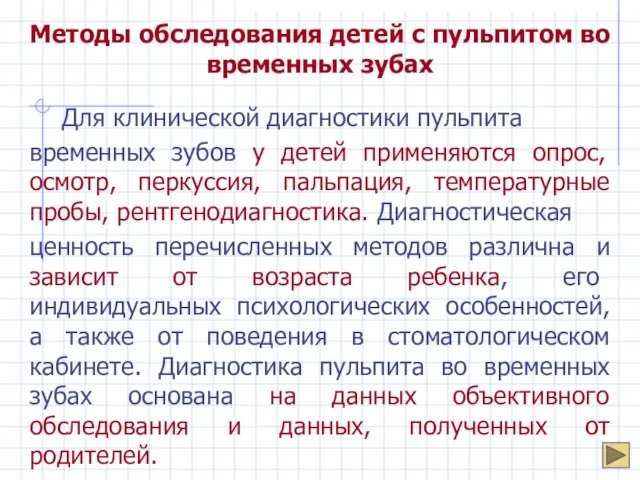 Методы обследования детей с пульпитом во временных зубах

Для клинической диагностики пульпита временных зубов у детей применяются опрос, осмотр, перкуссия, пальпация, температурные пробы, рентгенодиагностика. Диагностическая ценность перечисленных методов различна и зависит от возраста ребенка, его индивидуальных психологических особенностей, а также от поведения в стоматологическом кабинете. Диагностика пульпита во временных зубах основана на данных объективного обследования и данных, полученных от родителей.